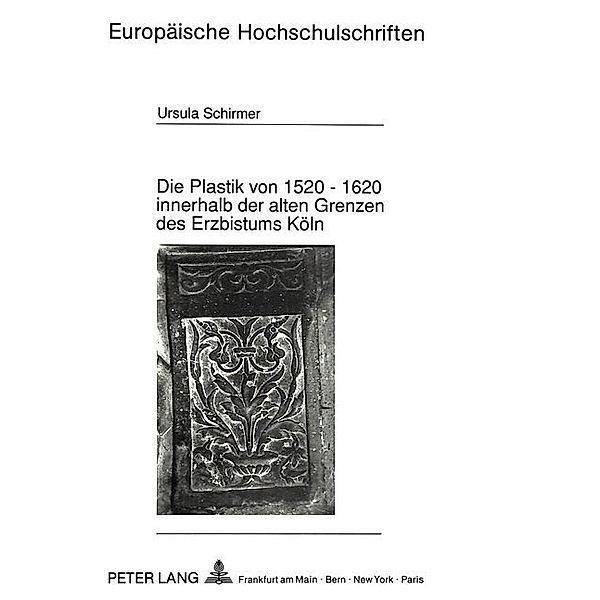 Europäische Hochschulschriften

Ursula Schirmer

Die Plastik von 1520 - 1620
innerhalb der alten Grenzen
des Erzbistums Köln

PETER LANG Frankfurt am Main · Bern · New York · Paris